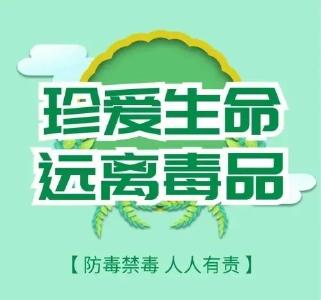 珍爱生命
远离毒品

【防毒禁毒 人人有责】